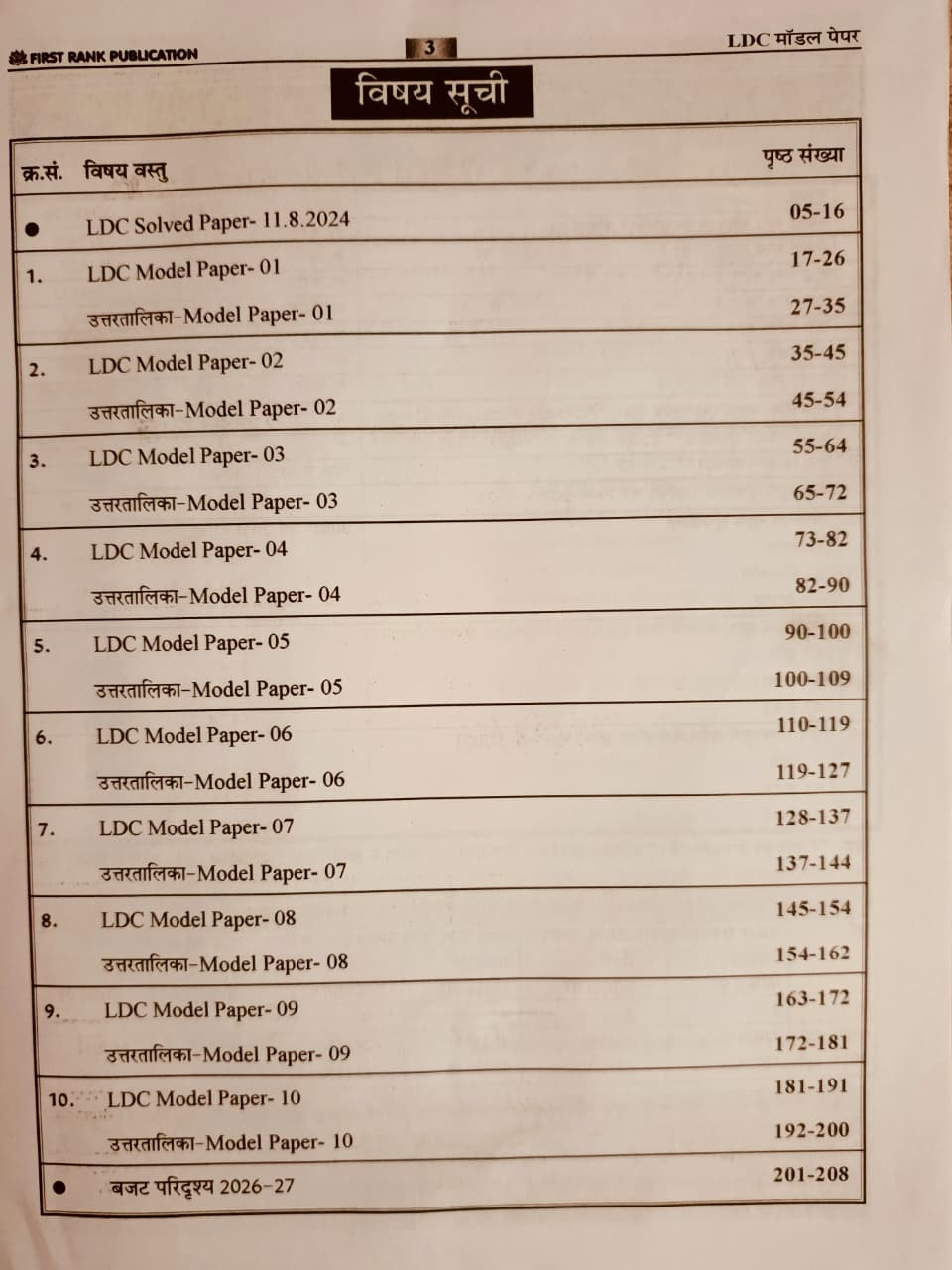 FIRST RANK PUBLICATION 3 LDC मॉडल पेपर

विषय सूची

| क्र.सं. | विषय वस्तु | पृष्ठ संख्या |
|---|---|---|
| ● | LDC Solved Paper- 11.8.2024 | 05-16 |
| 1. | LDC Model Paper- 01 | 17-26 |
| | उत्तरतालिका-Model Paper- 01 | 27-35 |
| 2. | LDC Model Paper- 02 | 35-45 |
| | उत्तरतालिका-Model Paper- 02 | 45-54 |
| 3. | LDC Model Paper- 03 | 55-64 |
| | उत्तरतालिका-Model Paper- 03 | 65-72 |
| 4. | LDC Model Paper- 04 | 73-82 |
| | उत्तरतालिका-Model Paper- 04 | 82-90 |
| 5. | LDC Model Paper- 05 | 90-100 |
| | उत्तरतालिका-Model Paper- 05 | 100-109 |
| 6. | LDC Model Paper- 06 | 110-119 |
| | उत्तरतालिका-Model Paper- 06 | 119-127 |
| 7. | LDC Model Paper- 07 | 128-137 |
| | उत्तरतालिका-Model Paper- 07 | 137-144 |
| 8. | LDC Model Paper- 08 | 145-154 |
| | उत्तरतालिका-Model Paper- 08 | 154-162 |
| 9. | LDC Model Paper- 09 | 163-172 |
| | उत्तरतालिका-Model Paper- 09 | 172-181 |
| 10. | LDC Model Paper- 10 | 181-191 |
| | उत्तरतालिका-Model Paper- 10 | 192-200 |
| ● | बजट परिदृश्य 2026-27 | 201-208 |